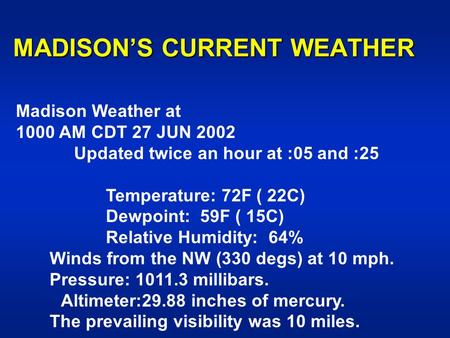 MADISON'S CURRENT WEATHER

Madison Weather at
1000 AM CDT 27 JUN 2002
Updated twice an hour at :05 and :25

Temperature: 72F ( 22C)
Dewpoint: 59F ( 15C)
Relative Humidity: 64%
Winds from the NW (330 degs) at 10 mph.
Pressure: 1011.3 millibars.
Altimeter:29.88 inches of mercury.
The prevailing visibility was 10 miles.